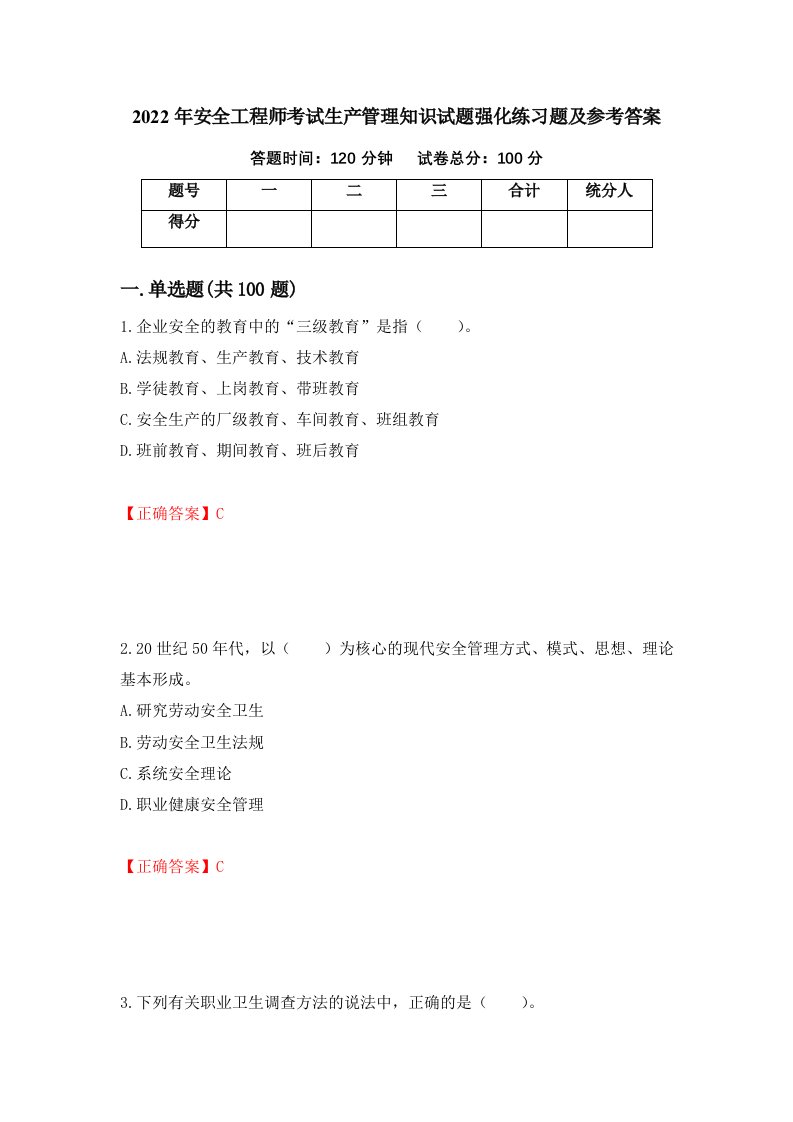 2022年安全工程师考试生产管理知识试题强化练习题及参考答案

答题时间：120分钟　　试卷总分：100分

| 题号 | 一 | 二 | 三 | 合计 | 统分人 |
|---|---|---|---|---|---|
| 得分 | | | | | |

一.单选题(共100题)

1.企业安全的教育中的“三级教育”是指（　　）。

A.法规教育、生产教育、技术教育

B.学徒教育、上岗教育、带班教育

C.安全生产的厂级教育、车间教育、班组教育

D.班前教育、期间教育、班后教育

【正确答案】C

2.20世纪50年代，以（　　）为核心的现代安全管理方式、模式、思想、理论基本形成。

A.研究劳动安全卫生

B.劳动安全卫生法规

C.系统安全理论

D.职业健康安全管理

【正确答案】C

3.下列有关职业卫生调查方法的说法中，正确的是（　　）。